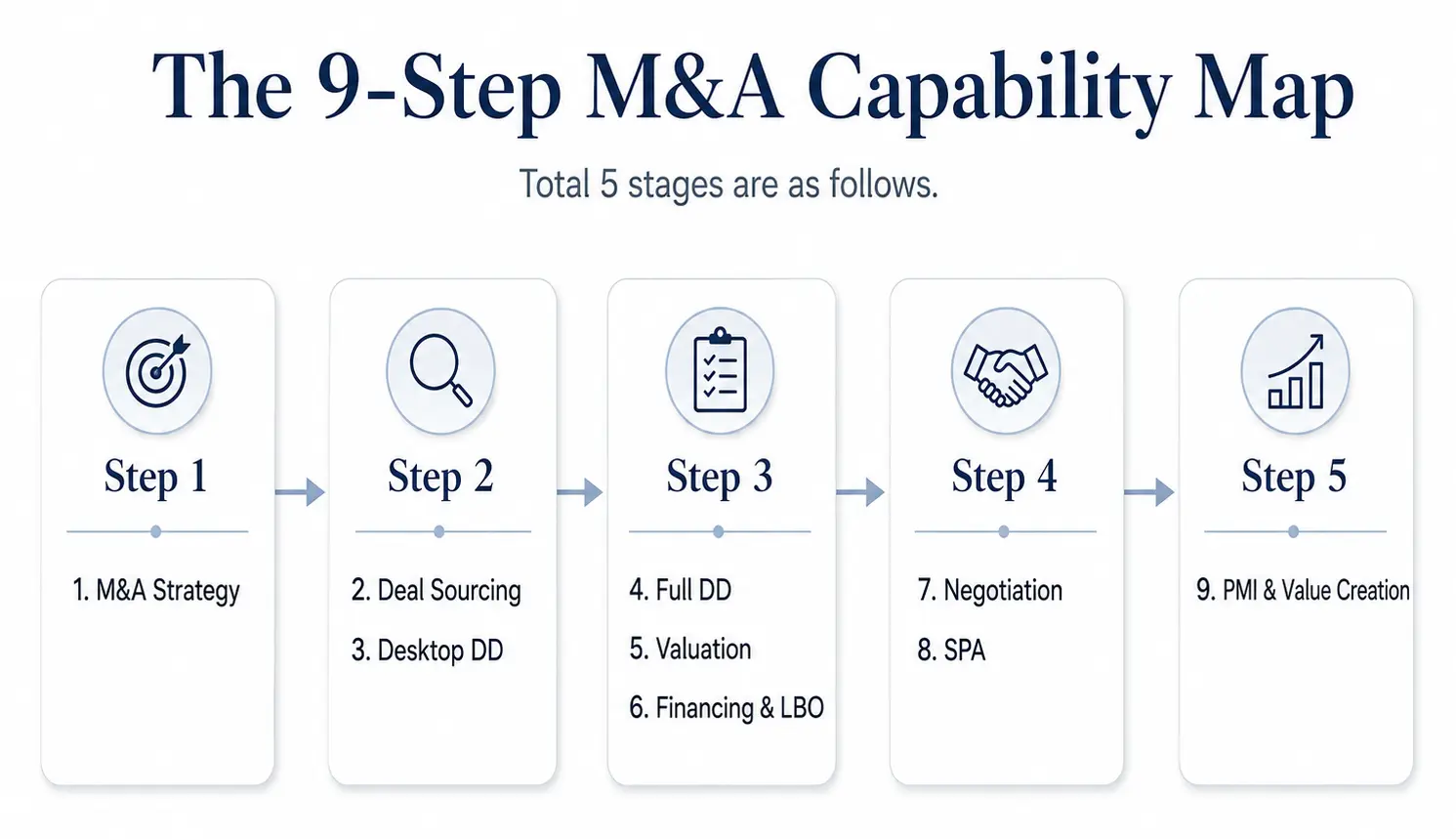 The 9-Step M&A Capability Map

Total 5 stages are as follows.

Step 1

1. M&A Strategy

Step 2

2. Deal Sourcing

3. Desktop DD

Step 3

4. Full DD

5. Valuation

6. Financing & LBO

Step 4

7. Negotiation

8. SPA

Step 5

9. PMI & Value Creation